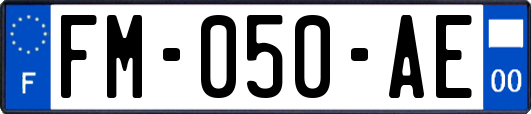 F
FM-050-AE
00